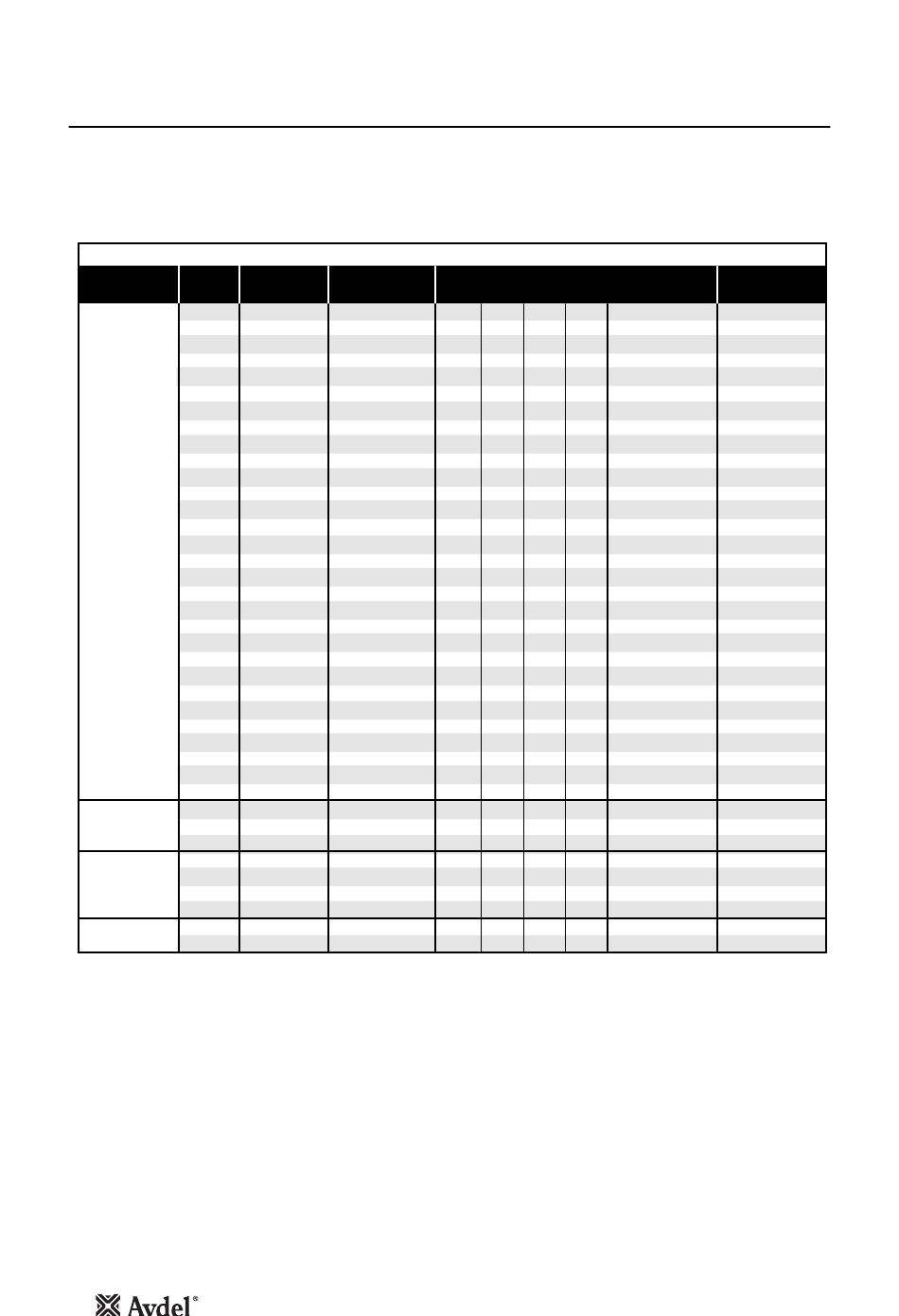 Avdel®